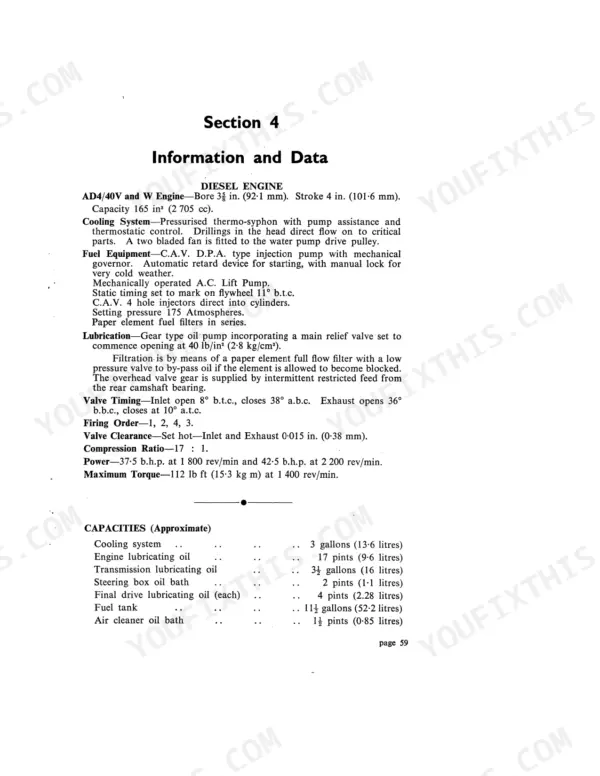 Section 4

Information and Data

DIESEL ENGINE

AD4/40V and W Engine—Bore $3\frac{5}{8}$ in. (92·1 mm). Stroke 4 in. (101·6 mm). Capacity 165 in³ (2 705 cc).

Cooling System—Pressurised thermo-syphon with pump assistance and thermostatic control. Drillings in the head direct flow on to critical parts. A two bladed fan is fitted to the water pump drive pulley.

Fuel Equipment—C.A.V. D.P.A. type injection pump with mechanical governor. Automatic retard device for starting, with manual lock for very cold weather.
Mechanically operated A.C. Lift Pump.
Static timing set to mark on flywheel 11° b.t.c.
C.A.V. 4 hole injectors direct into cylinders.
Setting pressure 175 Atmospheres.
Paper element fuel filters in series.

Lubrication—Gear type oil pump incorporating a main relief valve set to commence opening at 40 lb/in² (2·8 kg/cm²).
Filtration is by means of a paper element full flow filter with a low pressure valve to by-pass oil if the element is allowed to become blocked. The overhead valve gear is supplied by intermittent restricted feed from the rear camshaft bearing.

Valve Timing—Inlet open 8° b.t.c., closes 38° a.b.c. Exhaust opens 36° b.b.c., closes at 10° a.t.c.

Firing Order—1, 2, 4, 3.

Valve Clearance—Set hot—Inlet and Exhaust 0·015 in. (0·38 mm).

Compression Ratio—17 : 1.

Power—37·5 b.h.p. at 1 800 rev/min and 42·5 b.h.p. at 2 200 rev/min.

Maximum Torque—112 lb ft (15·3 kg m) at 1 400 rev/min.

CAPACITIES (Approximate)

| | |
|---|---|
| Cooling system .. .. .. .. | 3 gallons (13·6 litres) |
| Engine lubricating oil .. .. .. | 17 pints (9·6 litres) |
| Transmission lubricating oil .. .. | $3\frac{1}{2}$ gallons (16 litres) |
| Steering box oil bath .. .. .. | 2 pints (1·1 litres) |
| Final drive lubricating oil (each) .. .. | 4 pints (2.28 litres) |
| Fuel tank .. .. .. .. | $11\frac{1}{2}$ gallons (52·2 litres) |
| Air cleaner oil bath .. .. .. | $1\frac{1}{2}$ pints (0·85 litres) |

page 59

YOUFIXTHIS.COM